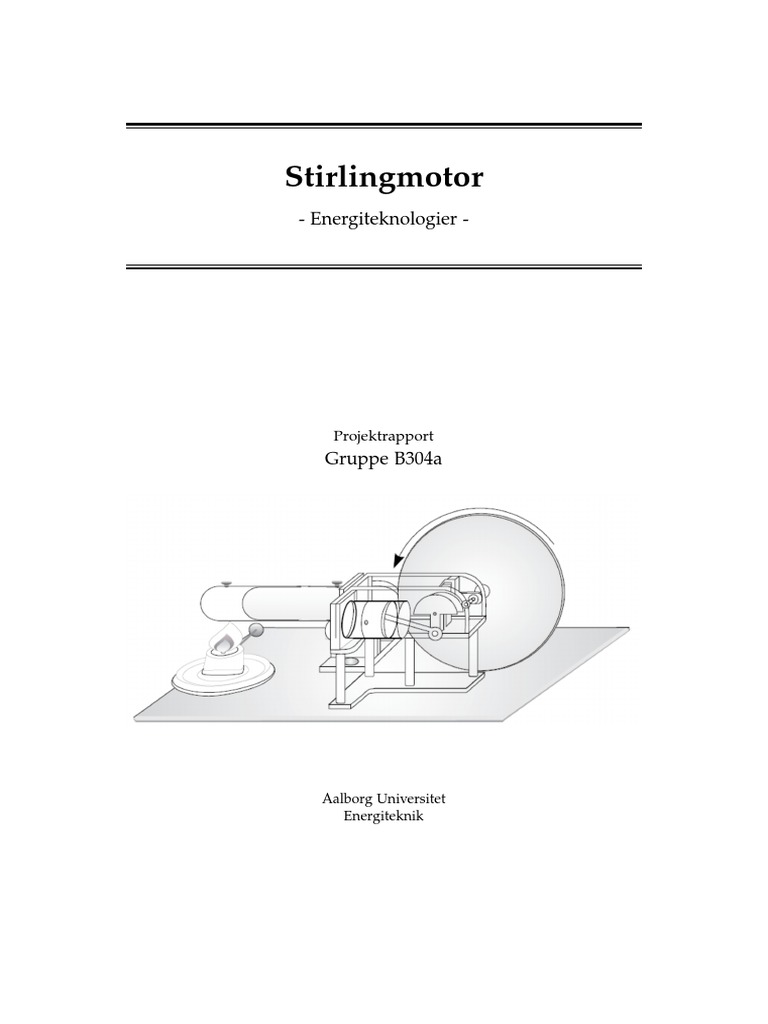 Stirlingmotor

- Energiteknologier -

Projektrapport
Gruppe B304a

Aalborg Universitet
Energiteknik